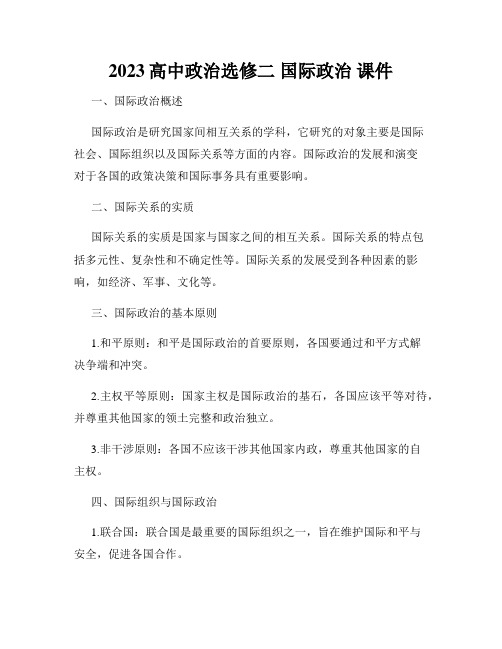 2023 高中政治选修二 国际政治 课件

一、国际政治概述

国际政治是研究国家间相互关系的学科，它研究的对象主要是国际社会、国际组织以及国际关系等方面的内容。国际政治的发展和演变对于各国的政策决策和国际事务具有重要影响。

二、国际关系的实质

国际关系的实质是国家与国家之间的相互关系。国际关系的特点包括多元性、复杂性和不确定性等。国际关系的发展受到各种因素的影响，如经济、军事、文化等。

三、国际政治的基本原则

1.和平原则：和平是国际政治的首要原则，各国要通过和平方式解决争端和冲突。

2.主权平等原则：国家主权是国际政治的基石，各国应该平等对待，并尊重其他国家的领土完整和政治独立。

3.非干涉原则：各国不应该干涉其他国家内政，尊重其他国家的自主权。

四、国际组织与国际政治

1.联合国：联合国是最重要的国际组织之一，旨在维护国际和平与安全，促进各国合作。